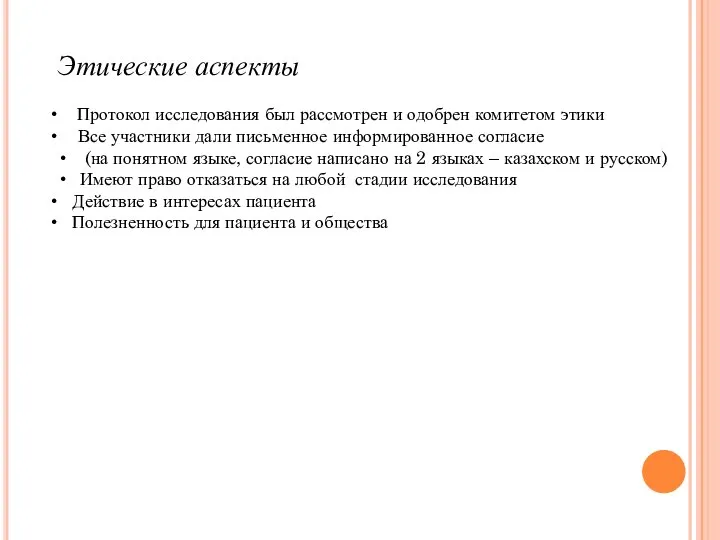 Этические аспекты

• Протокол исследования был рассмотрен и одобрен комитетом этики
• Все участники дали письменное информированное согласие
• (на понятном языке, согласие написано на 2 языках – казахском и русском)
• Имеют право отказаться на любой стадии исследования
• Действие в интересах пациента
• Полезненность для пациента и общества